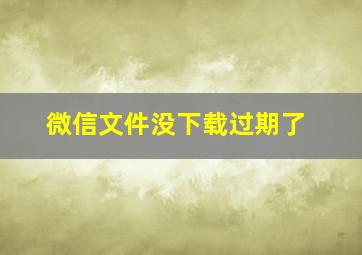 微信文件没下载过期了